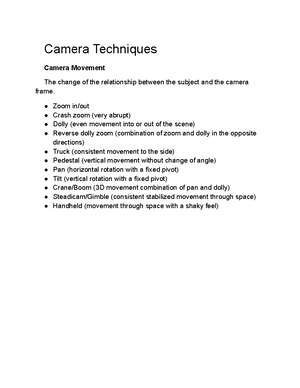 Camera Techniques

Camera Movement

The change of the relationship between the subject and the camera frame.

- Zoom in/out
- Crash zoom (very abrupt)
- Dolly (even movement into or out of the scene)
- Reverse dolly zoom (combination of zoom and dolly in the opposite directions)
- Truck (consistent movement to the side)
- Pedestal (vertical movement without change of angle)
- Pan (horizontal rotation with a fixed pivot)
- Tilt (vertical rotation with a fixed pivot)
- Crane/Boom (3D movement combination of pan and dolly)
- Steadicam/Gimble (consistent stabilized movement through space)
- Handheld (movement through space with a shaky feel)